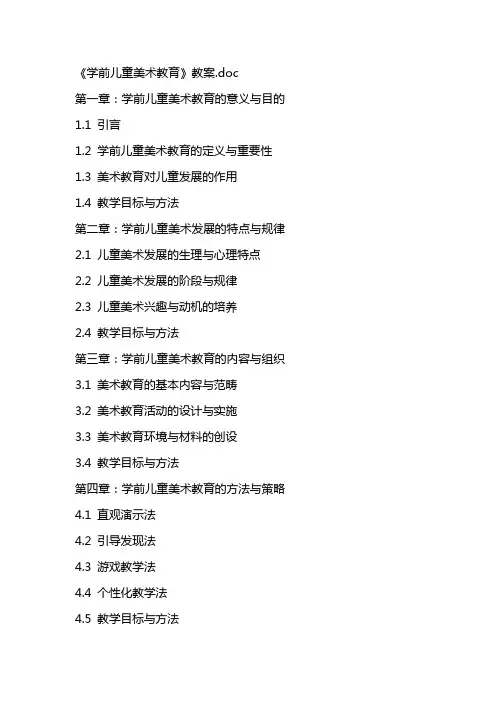 《学前儿童美术教育》教案.doc

第一章：学前儿童美术教育的意义与目的

1.1 引言

1.2 学前儿童美术教育的定义与重要性

1.3 美术教育对儿童发展的作用

1.4 教学目标与方法

第二章：学前儿童美术发展的特点与规律

2.1 儿童美术发展的生理与心理特点

2.2 儿童美术发展的阶段与规律

2.3 儿童美术兴趣与动机的培养

2.4 教学目标与方法

第三章：学前儿童美术教育的内容与组织

3.1 美术教育的基本内容与范畴

3.2 美术教育活动的设计与实施

3.3 美术教育环境与材料的创设

3.4 教学目标与方法

第四章：学前儿童美术教育的方法与策略

4.1 直观演示法

4.2 引导发现法

4.3 游戏教学法

4.4 个性化教学法

4.5 教学目标与方法